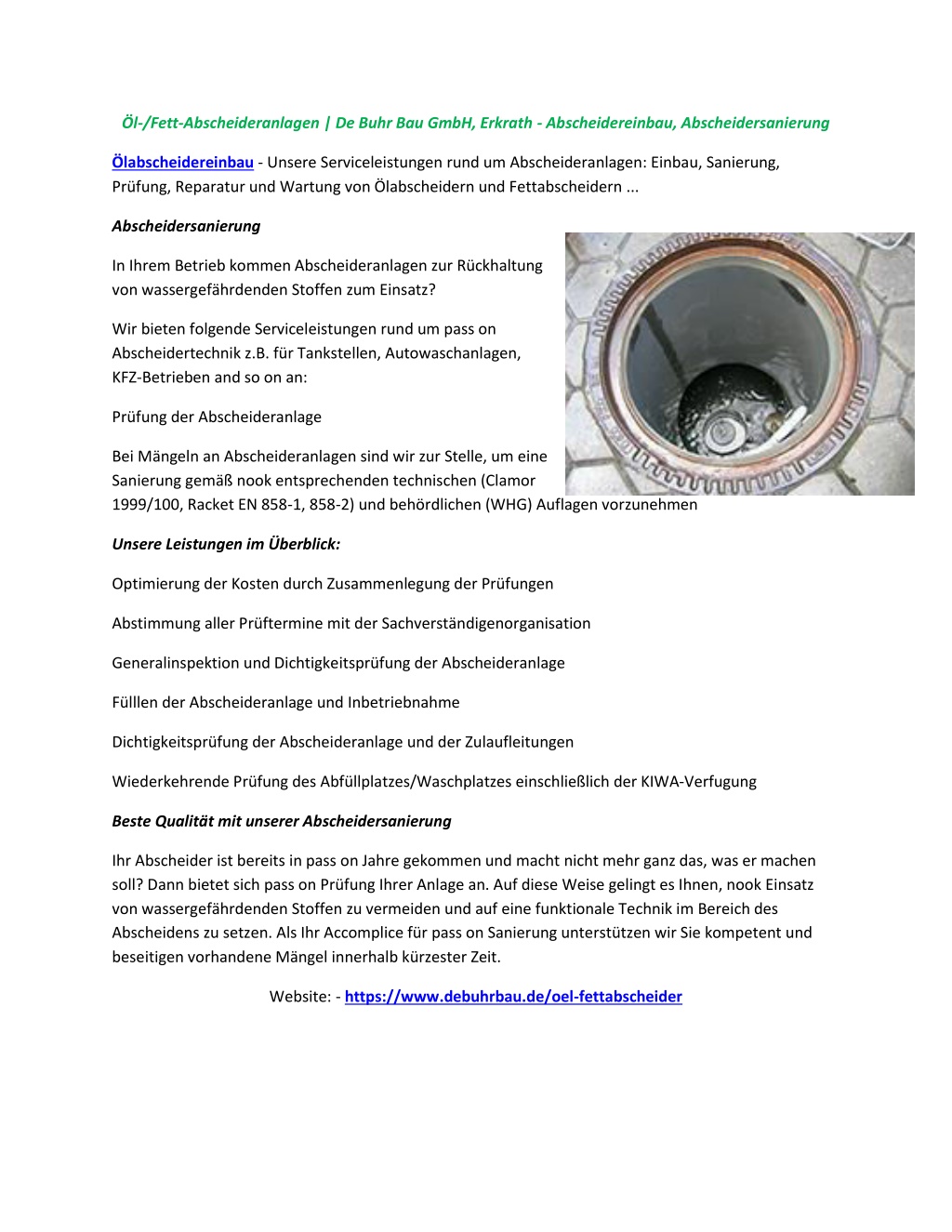 Öl-/Fett-Abscheideranlagen | De Buhr Bau GmbH, Erkrath - Abscheidereinbau, Abscheidersanierung

Ölabscheidereinbau - Unsere Serviceleistungen rund um Abscheideranlagen: Einbau, Sanierung, Prüfung, Reparatur und Wartung von Ölabscheidern und Fettabscheidern ...

Abscheidersanierung

In Ihrem Betrieb kommen Abscheideranlagen zur Rückhaltung von wassergefährdenden Stoffen zum Einsatz?

Wir bieten folgende Serviceleistungen rund um pass on Abscheidertechnik z.B. für Tankstellen, Autowaschanlagen, KFZ-Betrieben and so on an:

Prüfung der Abscheideranlage

Bei Mängeln an Abscheideranlagen sind wir zur Stelle, um eine Sanierung gemäß nook entsprechenden technischen (Clamor 1999/100, Racket EN 858-1, 858-2) und behördlichen (WHG) Auflagen vorzunehmen

Unsere Leistungen im Überblick:

Optimierung der Kosten durch Zusammenlegung der Prüfungen

Abstimmung aller Prüftermine mit der Sachverständigenorganisation

Generalinspektion und Dichtigkeitsprüfung der Abscheideranlage

Fülllen der Abscheideranlage und Inbetriebnahme

Dichtigkeitsprüfung der Abscheideranlage und der Zulaufleitungen

Wiederkehrende Prüfung des Abfüllplatzes/Waschplatzes einschließlich der KIWA-Verfugung

Beste Qualität mit unserer Abscheidersanierung

Ihr Abscheider ist bereits in pass on Jahre gekommen und macht nicht mehr ganz das, was er machen soll? Dann bietet sich pass on Prüfung Ihrer Anlage an. Auf diese Weise gelingt es Ihnen, nook Einsatz von wassergefährdenden Stoffen zu vermeiden und auf eine funktionale Technik im Bereich des Abscheidens zu setzen. Als Ihr Accomplice für pass on Sanierung unterstützen wir Sie kompetent und beseitigen vorhandene Mängel innerhalb kürzester Zeit.

Website: - https://www.debuhrbau.de/oel-fettabscheider